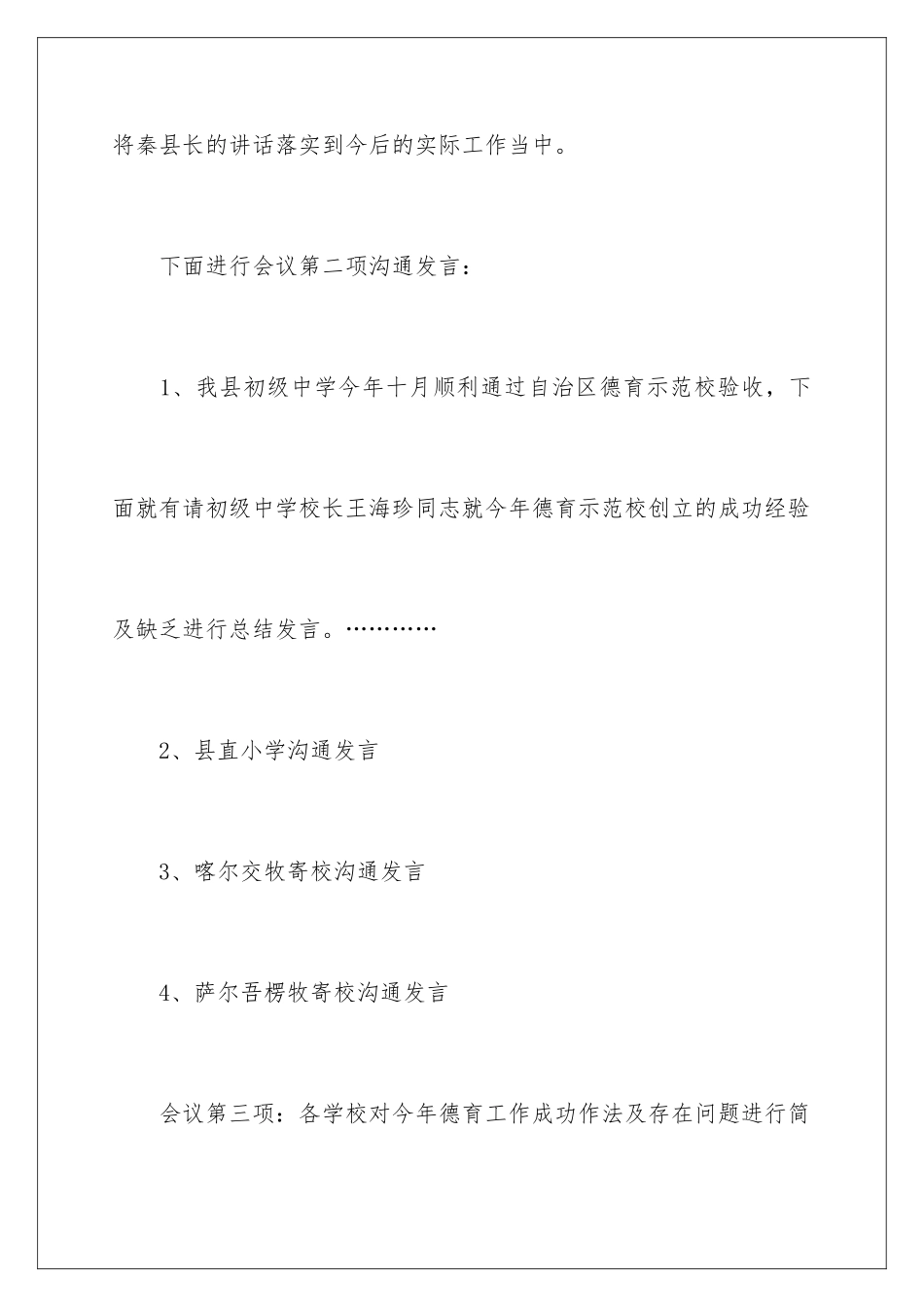 将秦县长的讲话落实到今后的实际工作当中。

下面进行会议第二项沟通发言：

1、我县初级中学今年十月顺利通过自治区德育示范校验收，下面就有请初级中学校长王海珍同志就今年德育示范校创立的成功经验及缺乏进行总结发言。…………

2、县直小学沟通发言

3、喀尔交牧寄校沟通发言

4、萨尔吾楞牧寄校沟通发言

会议第三项：各学校对今年德育工作成功作法及存在问题进行简